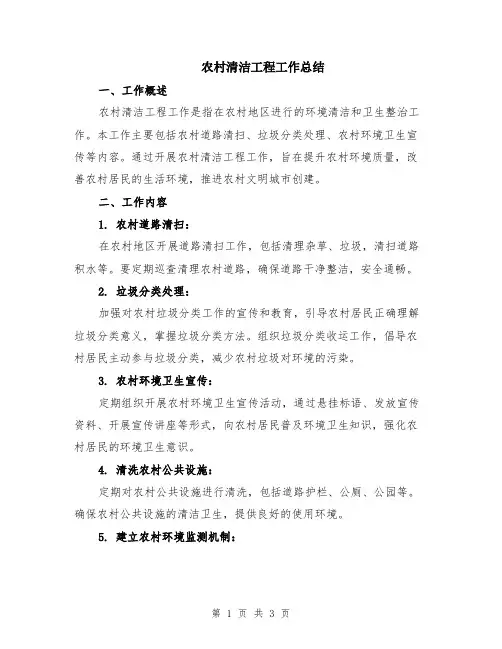 农村清洁工程工作总结

一、工作概述

农村清洁工程工作是指在农村地区进行的环境清洁和卫生整治工作。本工作主要包括农村道路清扫、垃圾分类处理、农村环境卫生宣传等内容。通过开展农村清洁工程工作，旨在提升农村环境质量，改善农村居民的生活环境，推进农村文明城市创建。

二、工作内容

1. 农村道路清扫：

在农村地区开展道路清扫工作，包括清理杂草、垃圾，清扫道路积水等。要定期巡查清理农村道路，确保道路干净整洁，安全通畅。

2. 垃圾分类处理：

加强对农村垃圾分类工作的宣传和教育，引导农村居民正确理解垃圾分类意义，掌握垃圾分类方法。组织垃圾分类收运工作，倡导农村居民主动参与垃圾分类，减少农村垃圾对环境的污染。

3. 农村环境卫生宣传：

定期组织开展农村环境卫生宣传活动，通过悬挂标语、发放宣传资料、开展宣传讲座等形式，向农村居民普及环境卫生知识，强化农村居民的环境卫生意识。

4. 清洗农村公共设施：

定期对农村公共设施进行清洗，包括道路护栏、公厕、公园等。确保农村公共设施的清洁卫生，提供良好的使用环境。

5. 建立农村环境监测机制：

第 1 页 共 3 页